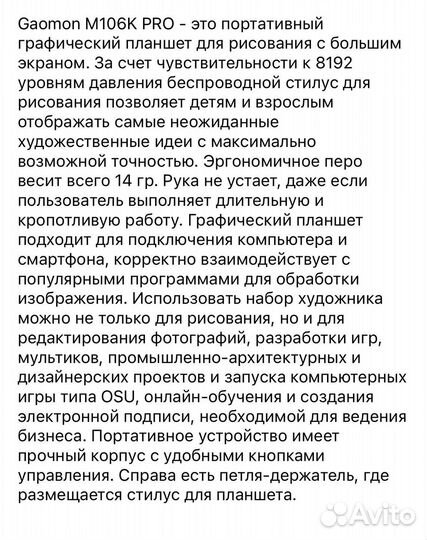 Gaomon M106K PRO - это портативный графический планшет для рисования с большим экраном. За счет чувствительности к 8192 уровням давления беспроводной стилус для рисования позволяет детям и взрослым отображать самые неожиданные художественные идеи с максимально возможной точностью. Эргономичное перо весит всего 14 гр. Рука не устает, даже если пользователь выполняет длительную и кропотливую работу. Графический планшет подходит для подключения компьютера и смартфона, корректно взаимодействует с популярными программами для обработки изображения. Использовать набор художника можно не только для рисования, но и для редактирования фотографий, разработки игр, мультиков, промышленно-архитектурных и дизайнерских проектов и запуска компьютерных игры типа OSU, онлайн-обучения и создания электронной подписи, необходимой для ведения бизнеса. Портативное устройство имеет прочный корпус с удобными кнопками управления. Справа есть петля-держатель, где размещается стилус для планшета.

Avito